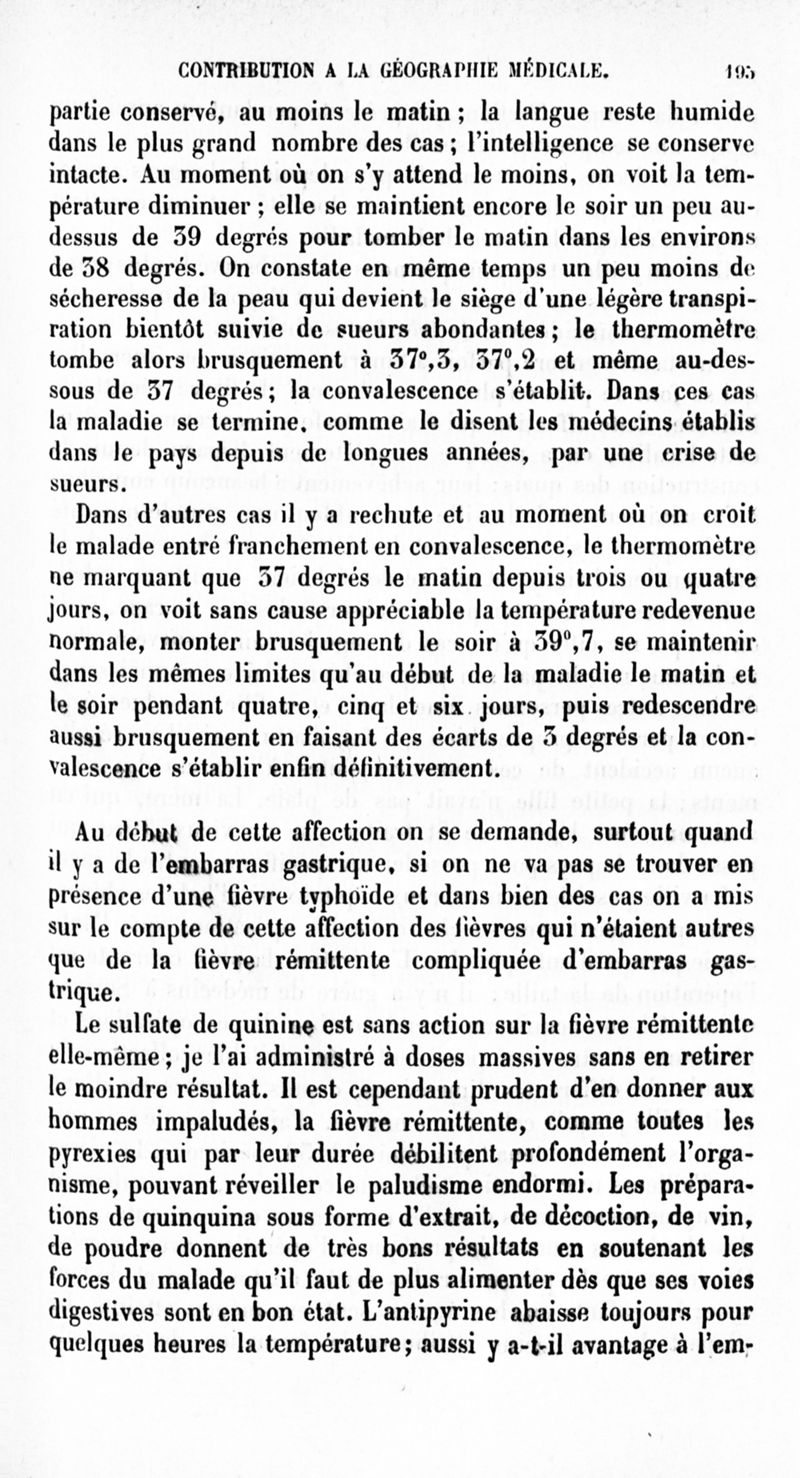 CONTRIBUTION A LA GÉOGRAPHIE MÉDICALE. 195

partie conservé, au moins le matin ; la langue reste humide dans le plus grand nombre des cas ; l'intelligence se conserve intacte. Au moment où on s'y attend le moins, on voit la température diminuer ; elle se maintient encore le soir un peu au-dessus de 39 degrés pour tomber le matin dans les environs de 38 degrés. On constate en même temps un peu moins de sécheresse de la peau qui devient le siège d'une légère transpiration bientôt suivie de sueurs abondantes ; le thermomètre tombe alors brusquement à 37°,3, 37°,2 et même au-dessous de 37 degrés ; la convalescence s'établit. Dans ces cas la maladie se termine, comme le disent les médecins établis dans le pays depuis de longues années, par une crise de sueurs.

Dans d'autres cas il y a rechute et au moment où on croit le malade entré franchement en convalescence, le thermomètre ne marquant que 37 degrés le matin depuis trois ou quatre jours, on voit sans cause appréciable la température redevenue normale, monter brusquement le soir à 39°,7, se maintenir dans les mêmes limites qu'au début de la maladie le matin et le soir pendant quatre, cinq et six jours, puis redescendre aussi brusquement en faisant des écarts de 3 degrés et la convalescence s'établir enfin définitivement.

Au début de cette affection on se demande, surtout quand il y a de l'embarras gastrique, si on ne va pas se trouver en présence d'une fièvre typhoïde et dans bien des cas on a mis sur le compte de cette affection des fièvres qui n'étaient autres que de la fièvre rémittente compliquée d'embarras gastrique.

Le sulfate de quinine est sans action sur la fièvre rémittente elle-même ; je l'ai administré à doses massives sans en retirer le moindre résultat. Il est cependant prudent d'en donner aux hommes impaludés, la fièvre rémittente, comme toutes les pyrexies qui par leur durée débilitent profondément l'organisme, pouvant réveiller le paludisme endormi. Les préparations de quinquina sous forme d'extrait, de décoction, de vin, de poudre donnent de très bons résultats en soutenant les forces du malade qu'il faut de plus alimenter dès que ses voies digestives sont en bon état. L'antipyrine abaisse toujours pour quelques heures la température ; aussi y a-t-il avantage à l'em-